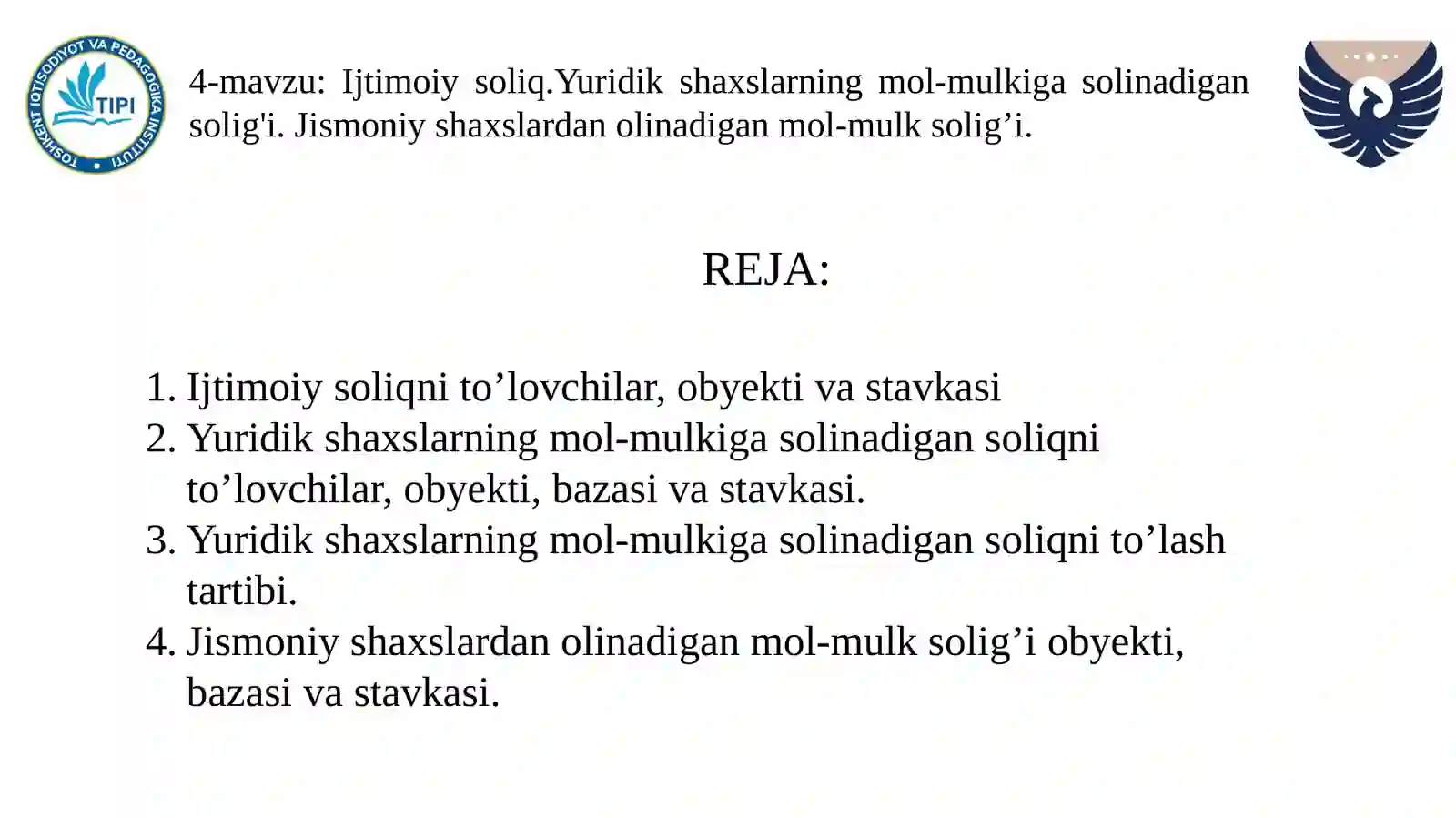 TOSHKENT IQTISODIYOT VA PEDAGOGIKA INSTITUTI
TIPI

4-mavzu: Ijtimoiy soliq.Yuridik shaxslarning mol-mulkiga solinadigan solig'i. Jismoniy shaxslardan olinadigan mol-mulk solig’i.

REJA:

1. Ijtimoiy soliqni to’lovchilar, obyekti va stavkasi
2. Yuridik shaxslarning mol-mulkiga solinadigan soliqni to’lovchilar, obyekti, bazasi va stavkasi.
3. Yuridik shaxslarning mol-mulkiga solinadigan soliqni to’lash tartibi.
4. Jismoniy shaxslardan olinadigan mol-mulk solig’i obyekti, bazasi va stavkasi.